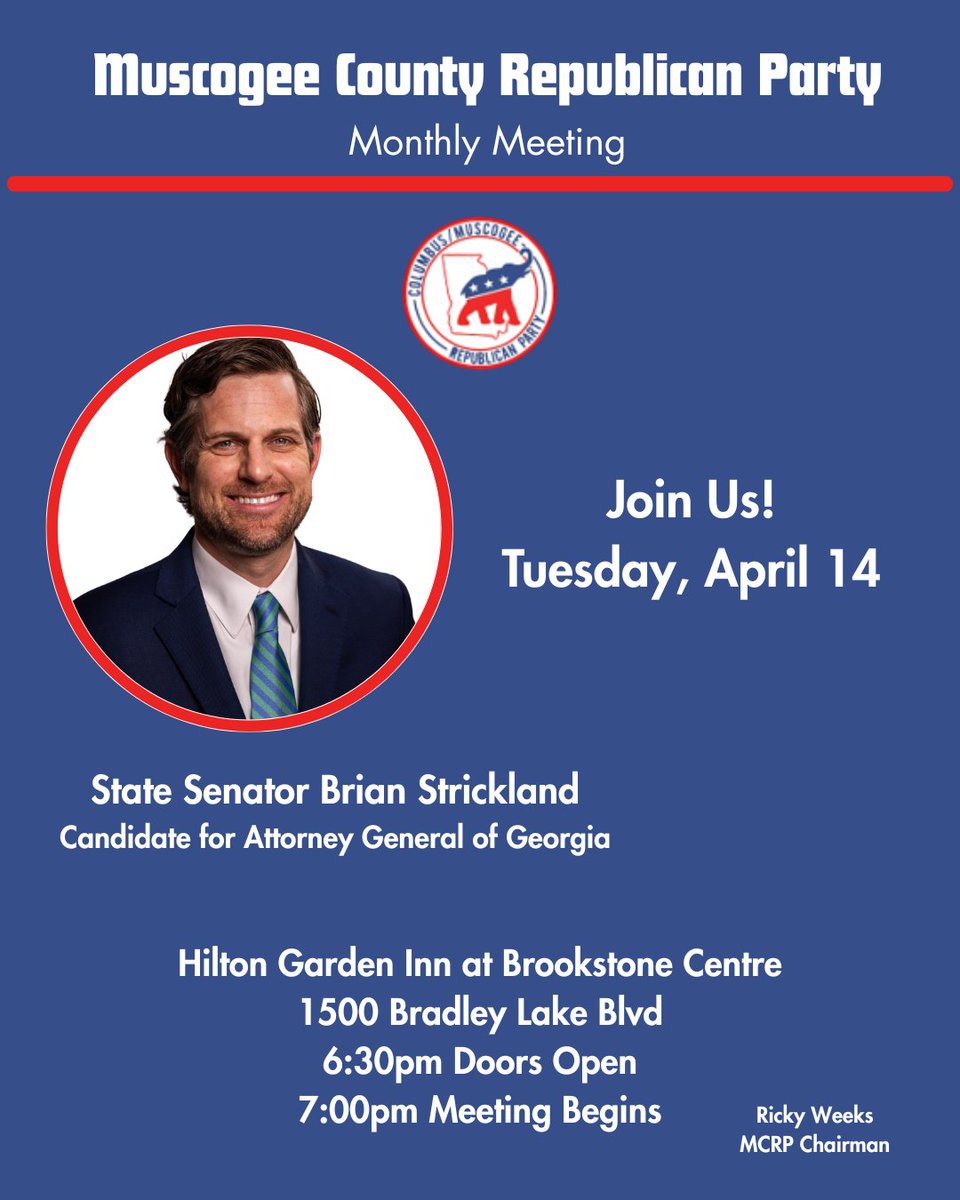 Muscogee County Republican Party
Monthly Meeting

COLUMBUS/MUSCOGEE
REPUBLICAN PARTY

Join Us!
Tuesday, April 14

State Senator Brian Strickland
Candidate for Attorney General of Georgia

Hilton Garden Inn at Brookstone Centre
1500 Bradley Lake Blvd
6:30pm Doors Open
7:00pm Meeting Begins

Ricky Weeks
MCRP Chairman